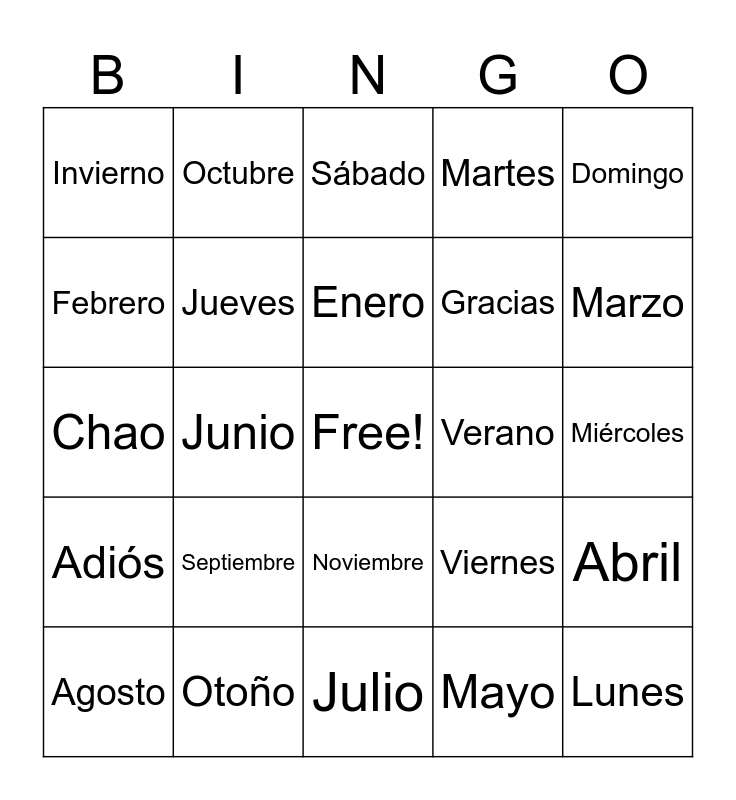 | B | I | N | G | O |
|---|---|---|---|---|
| Invierno | Octubre | Sábado | Martes | Domingo |
| Febrero | Jueves | Enero | Gracias | Marzo |
| Chao | Junio | Free! | Verano | Miércoles |
| Adiós | Septiembre | Noviembre | Viernes | Abril |
| Agosto | Otoño | Julio | Mayo | Lunes |